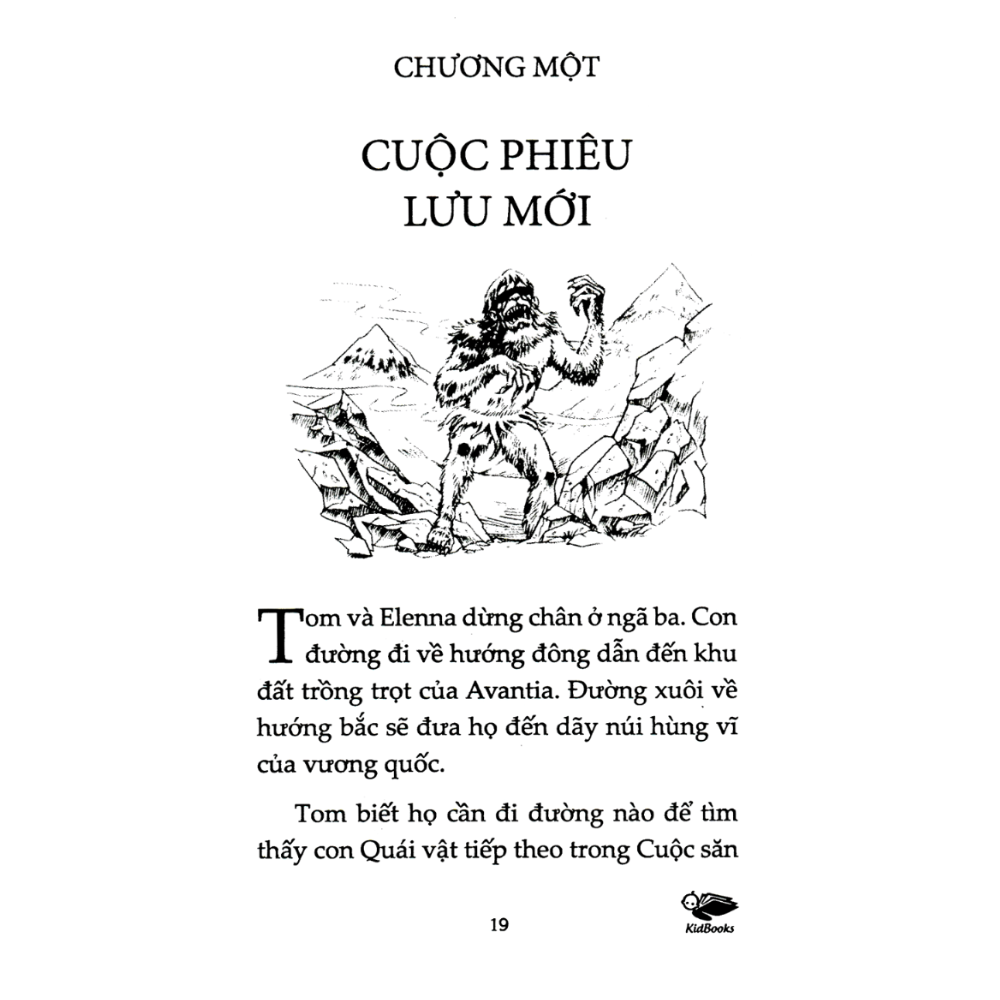 CHƯƠNG MỘT

CUỘC PHIÊU LƯU MỚI

Tom và Elenna dừng chân ở ngã ba. Con đường đi về hướng đông dẫn đến khu đất trồng trọt của Avantia. Đường xuôi về hướng bắc sẽ đưa họ đến dãy núi hùng vĩ của vương quốc.

Tom biết họ cần đi đường nào để tìm thấy con Quái vật tiếp theo trong Cuộc săn

19

KidBooks